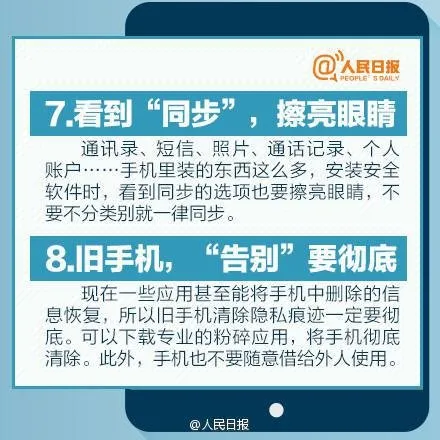 @人民日报
PEOPLE'S DAILY

7.看到“同步”，擦亮眼睛

通讯录、短信、照片、通话记录、个人账户……手机里装的东西这么多，安装安全软件时，看到同步的选项也要擦亮眼睛，不要不分类别就一律同步。

8.旧手机，“告别”要彻底

现在一些应用甚至能将手机中删除的信息恢复，所以旧手机清除隐私痕迹一定要彻底。可以下载专业的粉碎应用，将手机彻底清除。此外，手机也不要随意借给外人使用。

@人民日报